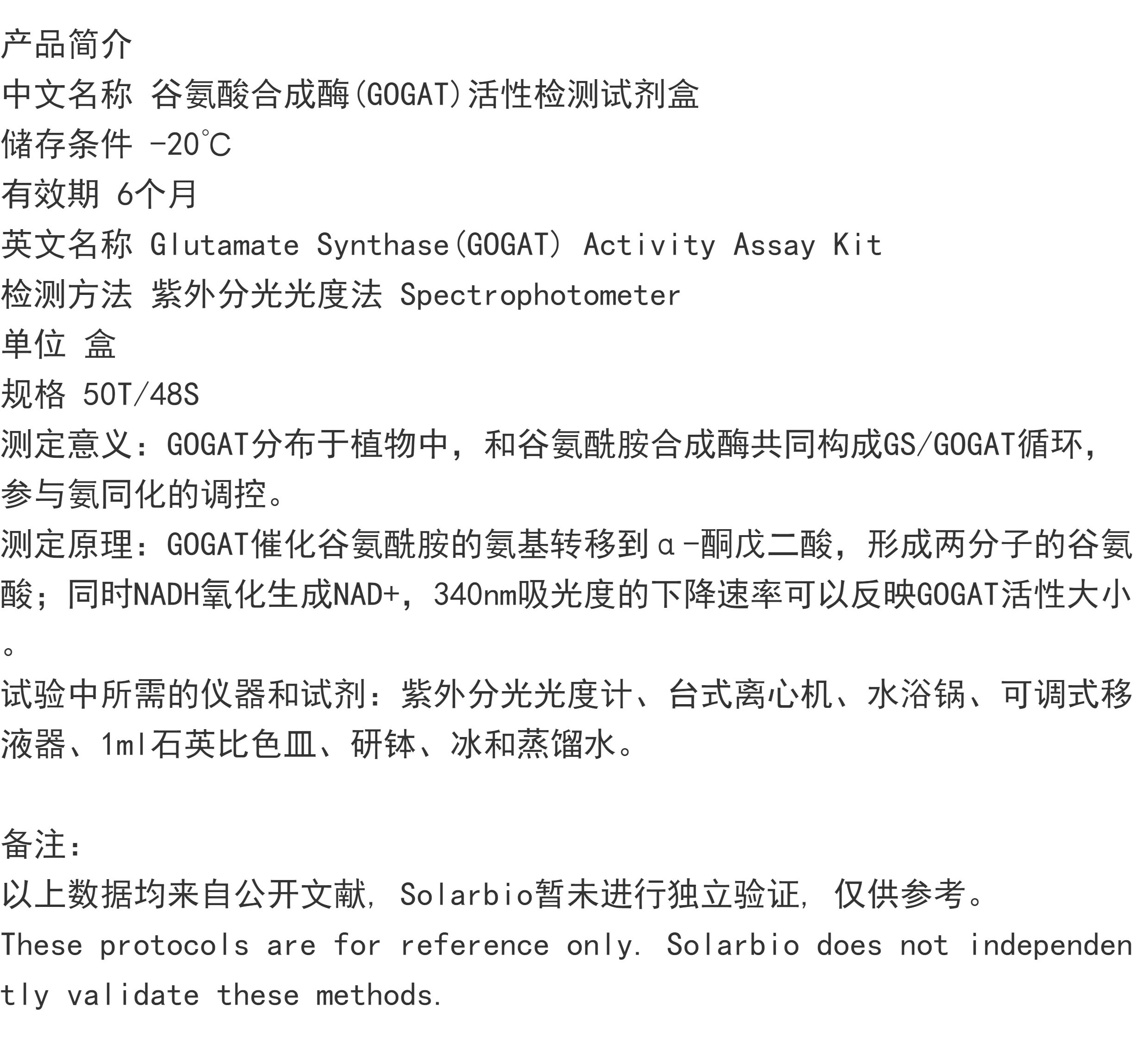 产品简介
中文名称 谷氨酸合成酶(GOGAT)活性检测试剂盒
储存条件 -20℃
有效期 6个月
英文名称 Glutamate Synthase(GOGAT) Activity Assay Kit
检测方法 紫外分光光度法 Spectrophotometer
单位 盒
规格 50T/48S
测定意义：GOGAT分布于植物中，和谷氨酰胺合成酶共同构成GS/GOGAT循环，参与氨同化的调控。
测定原理：GOGAT催化谷氨酰胺的氨基转移到α-酮戊二酸，形成两分子的谷氨酸；同时NADH氧化生成NAD+，340nm吸光度的下降速率可以反映GOGAT活性大小。
试验中所需的仪器和试剂：紫外分光光度计、台式离心机、水浴锅、可调式移液器、1ml石英比色皿、研钵、冰和蒸馏水。

备注：
以上数据均来自公开文献, Solarbio暂未进行独立验证, 仅供参考。
These protocols are for reference only. Solarbio does not independently validate these methods.